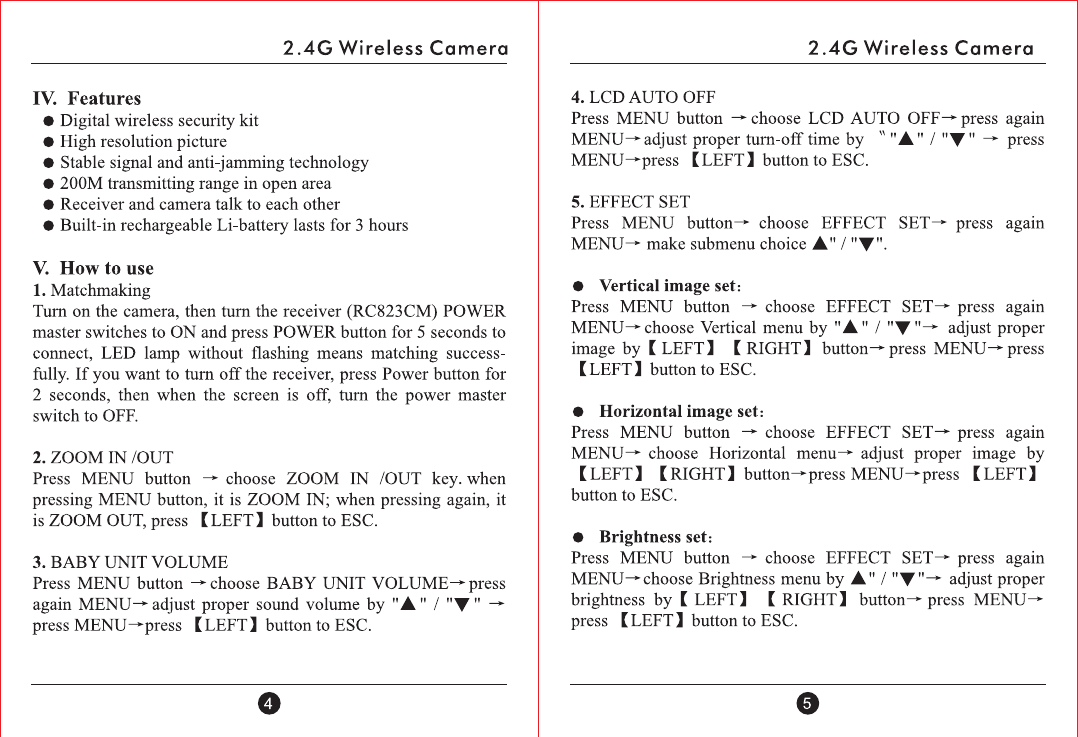 2.4G Wireless Camera

IV. Features
● Digital wireless security kit
● High resolution picture
● Stable signal and anti-jamming technology
● 200M transmitting range in open area
● Receiver and camera talk to each other
● Built-in rechargeable Li-battery lasts for 3 hours

V. How to use
1. Matchmaking
Turn on the camera, then turn the receiver (RC823CM) POWER master switches to ON and press POWER button for 5 seconds to connect, LED lamp without flashing means matching successfully. If you want to turn off the receiver, press Power button for 2 seconds, then when the screen is off, turn the power master switch to OFF.

2. ZOOM IN /OUT
Press MENU button → choose ZOOM IN /OUT key. when pressing MENU button, it is ZOOM IN; when pressing again, it is ZOOM OUT, press 【LEFT】button to ESC.

3. BABY UNIT VOLUME
Press MENU button → choose BABY UNIT VOLUME→ press again MENU→ adjust proper sound volume by "▲" / "▼" → press MENU→press 【LEFT】button to ESC.

4

2.4G Wireless Camera

4. LCD AUTO OFF
Press MENU button → choose LCD AUTO OFF→ press again MENU→ adjust proper turn-off time by "▲" / "▼" → press MENU→press 【LEFT】button to ESC.

5. EFFECT SET
Press MENU button→ choose EFFECT SET→ press again MENU→ make submenu choice ▲" / "▼".

● Vertical image set:
Press MENU button → choose EFFECT SET→ press again MENU→ choose Vertical menu by "▲" / "▼"→ adjust proper image by【LEFT】【RIGHT】button→ press MENU→ press 【LEFT】button to ESC.

● Horizontal image set:
Press MENU button → choose EFFECT SET→ press again MENU→ choose Horizontal menu→ adjust proper image by 【LEFT】【RIGHT】button→press MENU→press 【LEFT】button to ESC.

● Brightness set:
Press MENU button → choose EFFECT SET→ press again MENU→ choose Brightness menu by ▲" / "▼"→ adjust proper brightness by【LEFT】【RIGHT】button→ press MENU→ press 【LEFT】button to ESC.

5